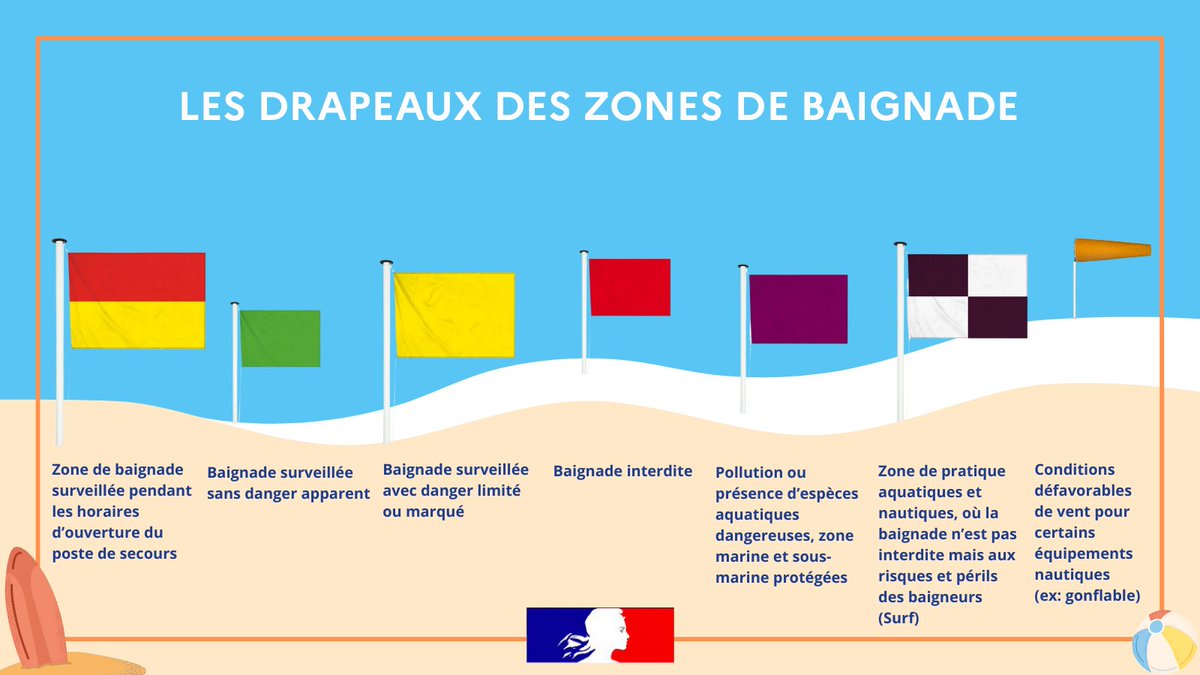 LES DRAPEAUX DES ZONES DE BAIGNADE

Zone de baignade surveillée pendant les horaires d'ouverture du poste de secours

Baignade surveillée sans danger apparent

Baignade surveillée avec danger limité ou marqué

Baignade interdite

Pollution ou présence d'espèces aquatiques dangereuses, zone marine et sous-marine protégées

Zone de pratique aquatiques et nautiques, où la baignade n'est pas interdite mais aux risques et périls des baigneurs (Surf)

Conditions défavorables de vent pour certains équipements nautiques (ex: gonflable)